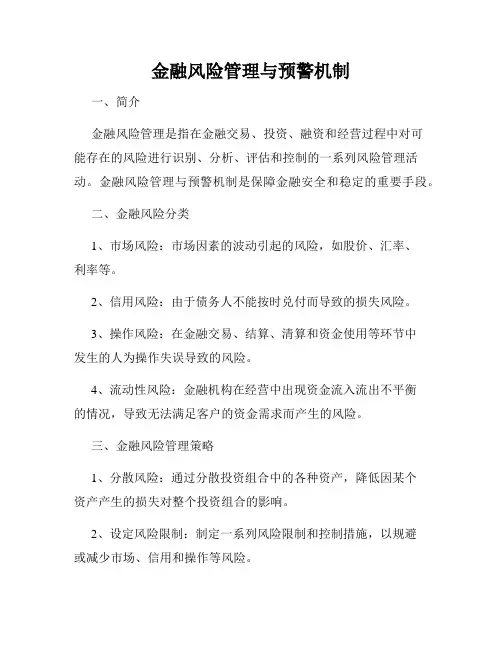 金融风险管理与预警机制

一、简介

金融风险管理是指在金融交易、投资、融资和经营过程中对可能存在的风险进行识别、分析、评估和控制的一系列风险管理活动。金融风险管理与预警机制是保障金融安全和稳定的重要手段。

二、金融风险分类

1、市场风险：市场因素的波动引起的风险，如股价、汇率、利率等。

2、信用风险：由于债务人不能按时兑付而导致的损失风险。

3、操作风险：在金融交易、结算、清算和资金使用等环节中发生的人为操作失误导致的风险。

4、流动性风险：金融机构在经营中出现资金流入流出不平衡的情况，导致无法满足客户的资金需求而产生的风险。

三、金融风险管理策略

1、分散风险：通过分散投资组合中的各种资产，降低因某个资产产生的损失对整个投资组合的影响。

2、设定风险限制：制定一系列风险限制和控制措施，以规避或减少市场、信用和操作等风险。